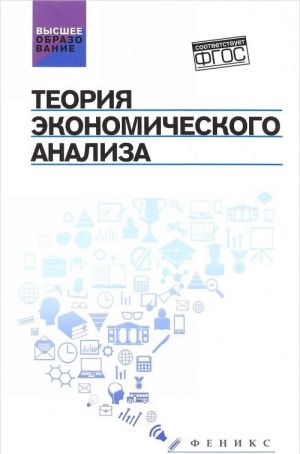 ВЫСШЕЕ ОБРАЗОВАНИЕ

соответствует ФГОС

ТЕОРИЯ ЭКОНОМИЧЕСКОГО АНАЛИЗА

ФЕНИКС